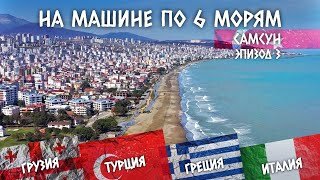 НА МАШИНЕ ПО 6 МОРЯМ

САМСУН
ЭПИЗОД 3

ГРУЗИЯ

ТУРЦИЯ

ГРЕЦИЯ

ИТАЛИЯ